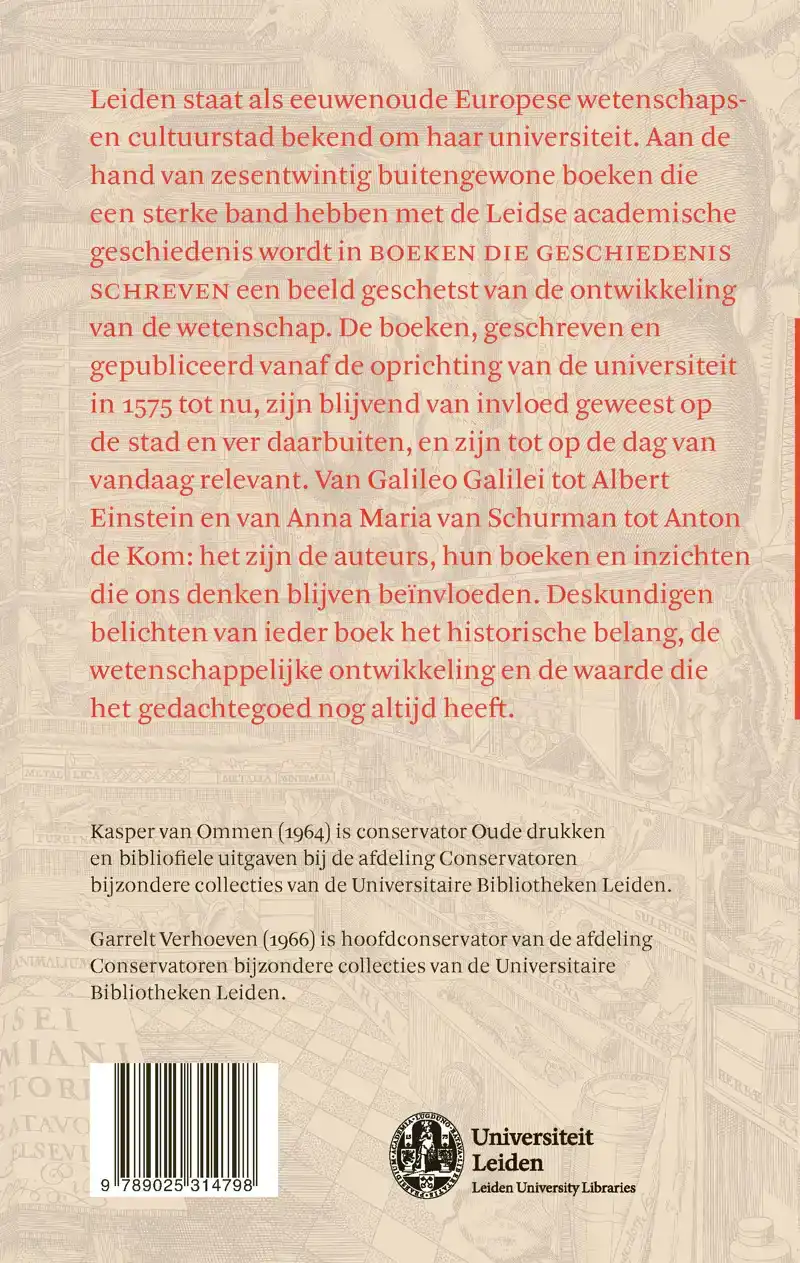 Leiden staat als eeuwenoude Europese wetenschaps- en cultuurstad bekend om haar universiteit. Aan de hand van zesentwintig buitengewone boeken die een sterke band hebben met de Leidse academische geschiedenis wordt in BOEKEN DIE GESCHIEDENIS SCHREVEN een beeld geschetst van de ontwikkeling van de wetenschap. De boeken, geschreven en gepubliceerd vanaf de oprichting van de universiteit in 1575 tot nu, zijn blijvend van invloed geweest op de stad en ver daarbuiten, en zijn tot op de dag van vandaag relevant. Van Galileo Galilei tot Albert Einstein en van Anna Maria van Schurman tot Anton de Kom: het zijn de auteurs, hun boeken en inzichten die ons denken blijven beïnvloeden. Deskundigen belichten van ieder boek het historische belang, de wetenschappelijke ontwikkeling en de waarde die het gedachtegoed nog altijd heeft.

Kasper van Ommen (1964) is conservator Oude drukken en bibliofiele uitgaven bij de afdeling Conservatoren bijzondere collecties van de Universitaire Bibliotheken Leiden.

Garrelt Verhoeven (1966) is hoofdconservator van de afdeling Conservatoren bijzondere collecties van de Universitaire Bibliotheken Leiden.

9 789025 314798

Universiteit Leiden
Leiden University Libraries